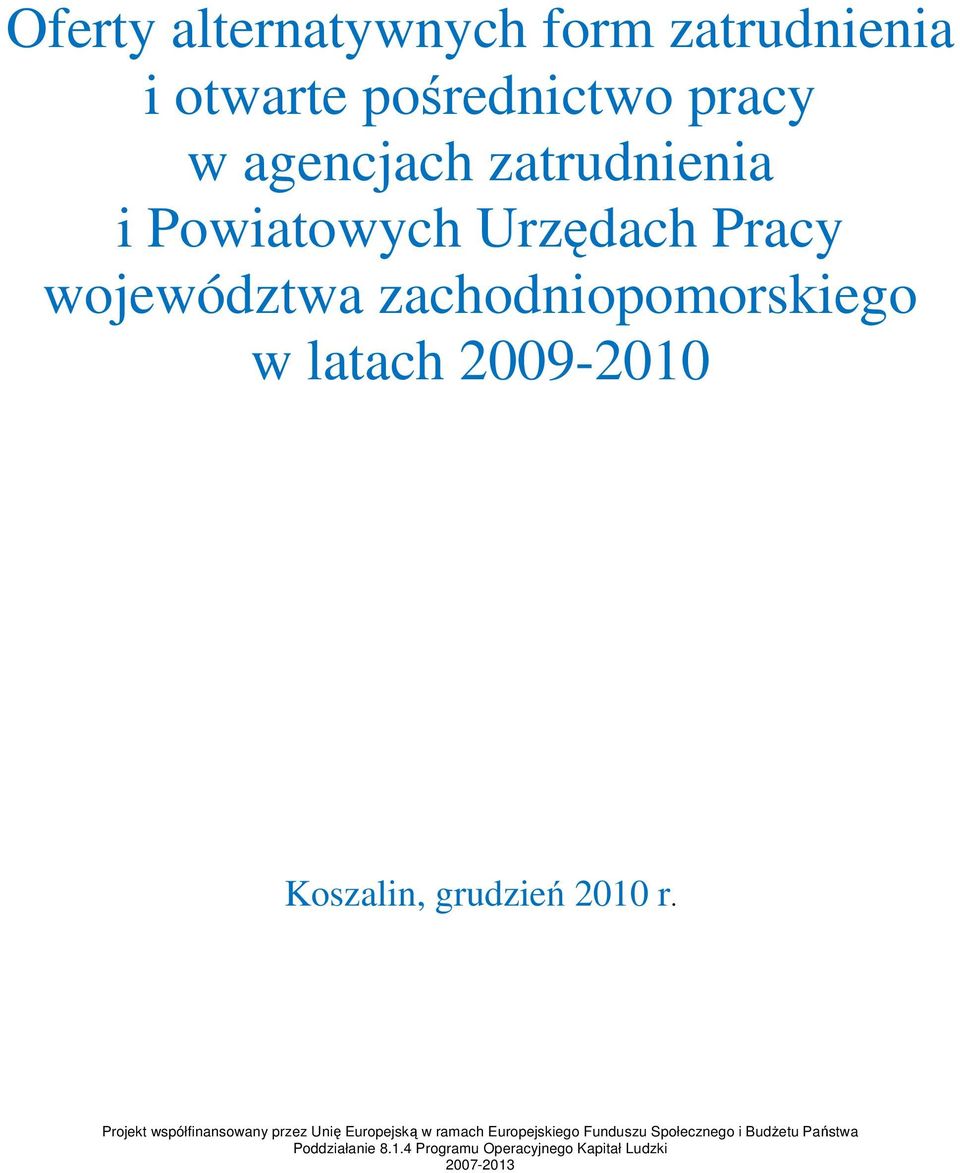 Oferty alternatywnych form zatrudnienia i otwarte pośrednictwo pracy w agencjach zatrudnienia i Powiatowych Urzędach Pracy województwa zachodniopomorskiego w latach 2009-2010

Koszalin, grudzień 2010 r.

Projekt współfinansowany przez Unię Europejską w ramach Europejskiego Funduszu Społecznego i Budżetu Państwa Poddziałanie 8.1.4 Programu Operacyjnego Kapitał Ludzki 2007-2013